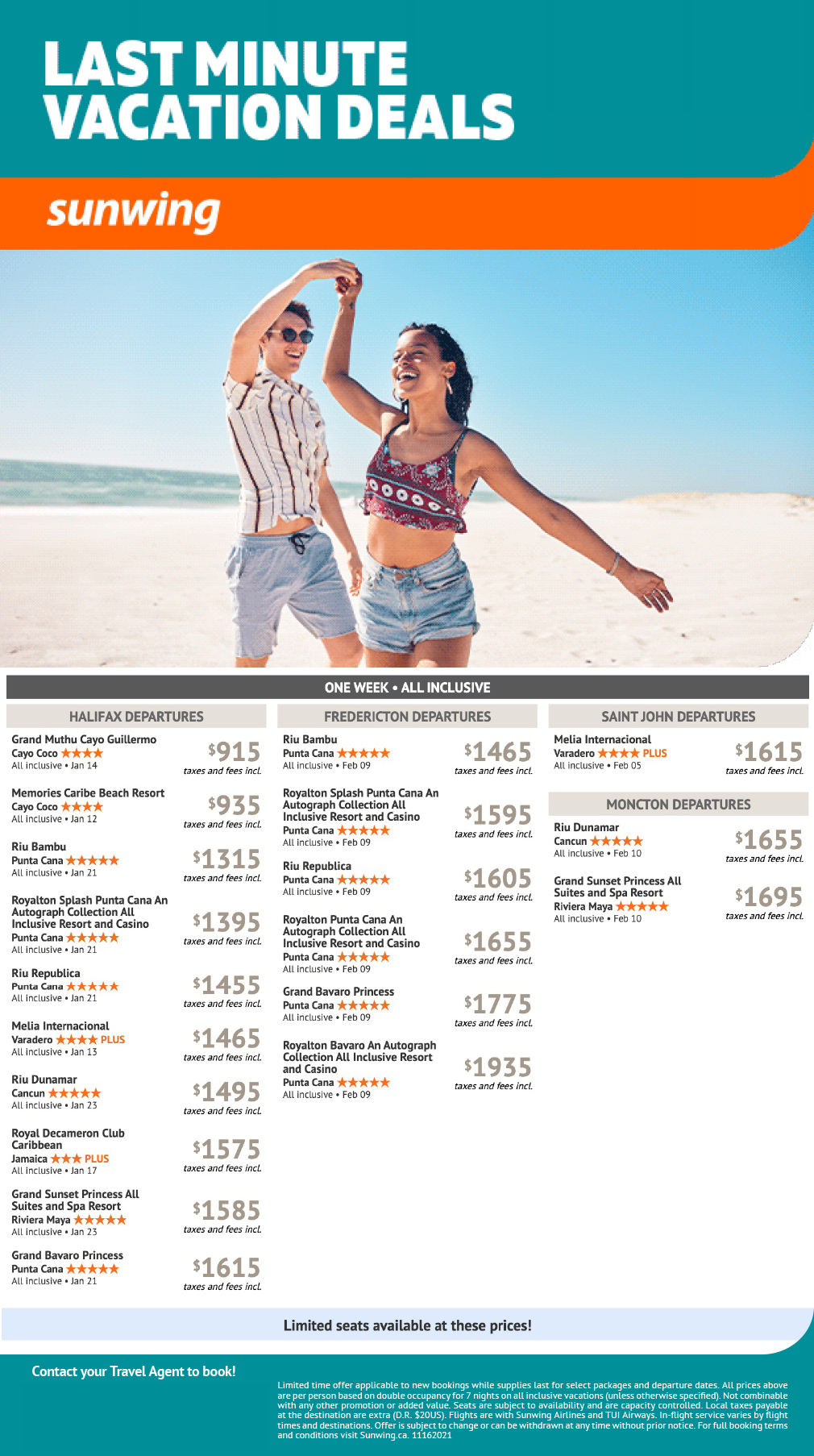 LAST MINUTE VACATION DEALS

sunwing

ONE WEEK • ALL INCLUSIVE

HALIFAX DEPARTURES

Grand Muthu Cayo Guillermo
Cayo Coco ★★★★
All inclusive • Jan 14
$915 taxes and fees incl.

Memories Caribe Beach Resort
Cayo Coco ★★★★
All inclusive • Jan 12
$935 taxes and fees incl.

Riu Bambu
Punta Cana ★★★★★
All inclusive • Jan 21
$1315 taxes and fees incl.

Royalton Splash Punta Cana An Autograph Collection All Inclusive Resort and Casino
Punta Cana ★★★★★
All inclusive • Jan 21
$1395 taxes and fees incl.

Riu Republica
Punta Cana ★★★★★
All inclusive • Jan 21
$1455 taxes and fees incl.

Melia Internacional
Varadero ★★★★ PLUS
All inclusive • Jan 13
$1465 taxes and fees incl.

Riu Dunamar
Cancun ★★★★★
All inclusive • Jan 23
$1495 taxes and fees incl.

Royal Decameron Club Caribbean
Jamaica ★★★ PLUS
All inclusive • Jan 17
$1575 taxes and fees incl.

Grand Sunset Princess All Suites and Spa Resort
Riviera Maya ★★★★★
All inclusive • Jan 23
$1585 taxes and fees incl.

Grand Bavaro Princess
Punta Cana ★★★★★
All inclusive • Jan 21
$1615 taxes and fees incl.

FREDERICTON DEPARTURES

Riu Bambu
Punta Cana ★★★★★
All inclusive • Feb 09
$1465 taxes and fees incl.

Royalton Splash Punta Cana An Autograph Collection All Inclusive Resort and Casino
Punta Cana ★★★★★
All inclusive • Feb 09
$1595 taxes and fees incl.

Riu Republica
Punta Cana ★★★★★
All inclusive • Feb 09
$1605 taxes and fees incl.

Royalton Punta Cana An Autograph Collection All Inclusive Resort and Casino
Punta Cana ★★★★★
All inclusive • Feb 09
$1655 taxes and fees incl.

Grand Bavaro Princess
Punta Cana ★★★★★
All inclusive • Feb 09
$1775 taxes and fees incl.

Royalton Bavaro An Autograph Collection All Inclusive Resort and Casino
Punta Cana ★★★★★
All inclusive • Feb 09
$1935 taxes and fees incl.

SAINT JOHN DEPARTURES

Melia Internacional
Varadero ★★★★ PLUS
All inclusive • Feb 05
$1615 taxes and fees incl.

MONCTON DEPARTURES

Riu Dunamar
Cancun ★★★★★
All inclusive • Feb 10
$1655 taxes and fees incl.

Grand Sunset Princess All Suites and Spa Resort
Riviera Maya ★★★★★
All inclusive • Feb 10
$1695 taxes and fees incl.

Limited seats available at these prices!

Contact your Travel Agent to book!

Limited time offer applicable to new bookings while supplies last for select packages and departure dates. All prices above are per person based on double occupancy for 7 nights on all inclusive vacations (unless otherwise specified). Not combinable with any other promotion or added value. Seats are subject to availability and are capacity controlled. Local taxes payable at the destination are extra (D.R. $20US). Flights are with Sunwing Airlines and TUI Airways. In-flight service varies by flight times and destinations. Offer is subject to change or can be withdrawn at any time without prior notice. For full booking terms and conditions visit Sunwing.ca. 11162021